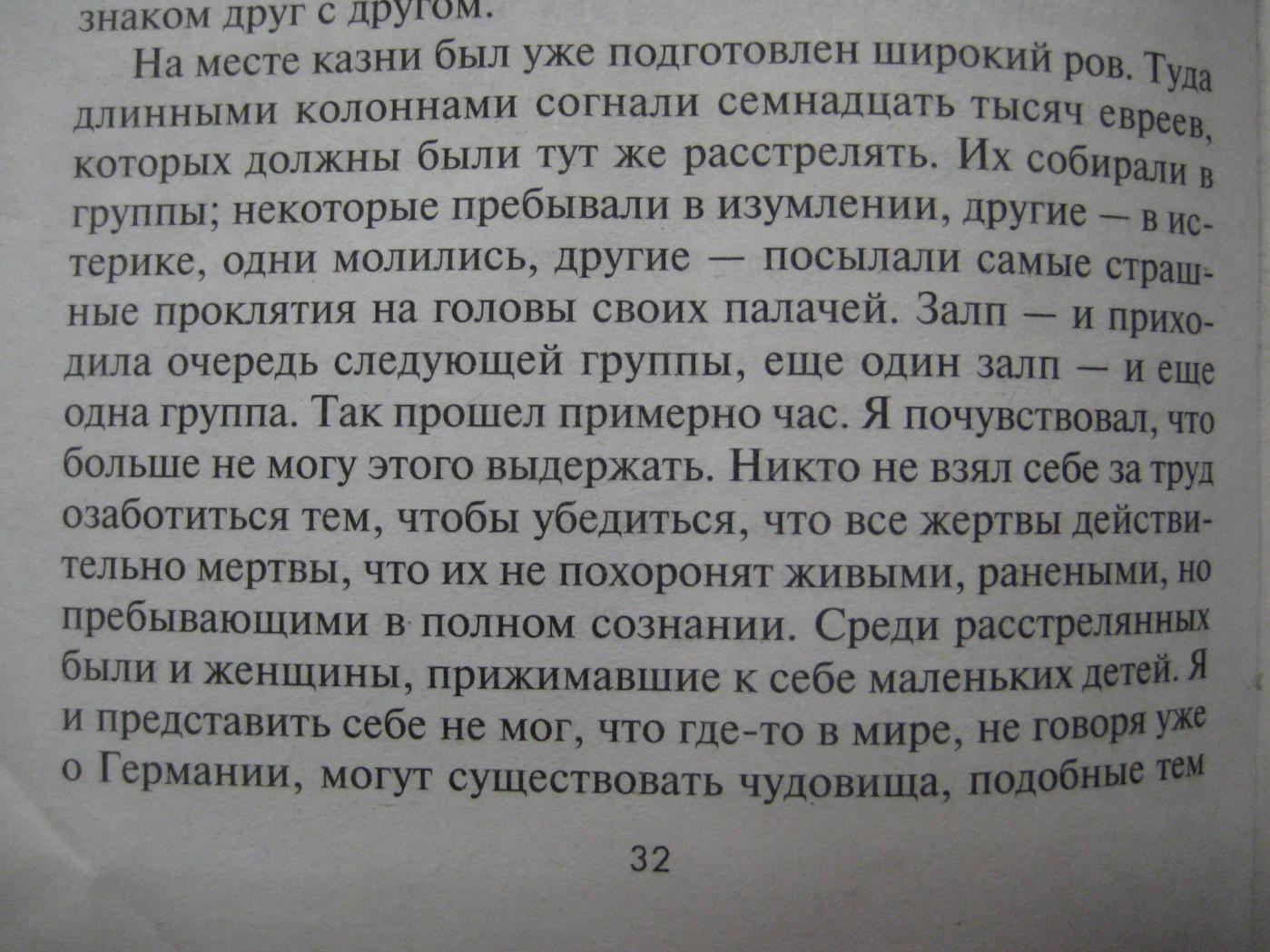 знаком друг с другом.

На месте казни был уже подготовлен широкий ров. Туда длинными колоннами согнали семнадцать тысяч евреев, которых должны были тут же расстрелять. Их собирали в группы; некоторые пребывали в изумлении, другие — в истерике, одни молились, другие — посылали самые страшные проклятия на головы своих палачей. Залп — и приходила очередь следующей группы, еще один залп — и еще одна группа. Так прошел примерно час. Я почувствовал, что больше не могу этого выдержать. Никто не взял себе за труд озаботиться тем, чтобы убедиться, что все жертвы действительно мертвы, что их не похоронят живыми, ранеными, но пребывающими в полном сознании. Среди расстрелянных были и женщины, прижимавшие к себе маленьких детей. Я и представить себе не мог, что где-то в мире, не говоря уже о Германии, могут существовать чудовища, подобные тем

32